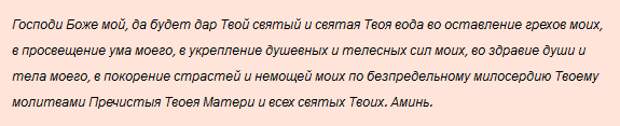 Господи Боже мой, да будет дар Твой святый и святая Твоя вода во оставление грехов моих, в просвещение ума моего, в укрепление душевных и телесных сил моих, во здравие души и тела моего, в покорение страстей и немощей моих по безпредельному милосердию Твоему молитвами Пречистыя Твоея Матери и всех святых Твоих. Аминь.